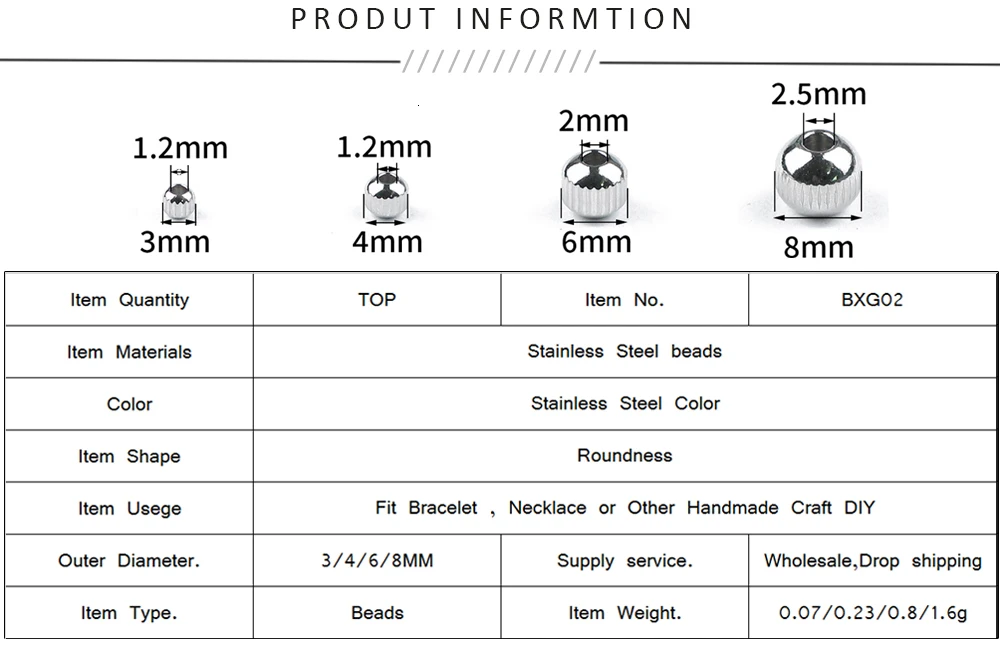 PRODUT INFORMTION

1.2mm
3mm

1.2mm
4mm

2mm
6mm

2.5mm
8mm

| Item Quantity | TOP | Item No. | BXG02 |
|---|---|---|---|
| Item Materials | Stainless Steel beads | | |
| Color | Stainless Steel Color | | |
| Item Shape | Roundness | | |
| Item Usege | Fit Bracelet , Necklace or Other Handmade Craft DIY | | |
| Outer Diameter. | 3/4/6/8MM | Supply service. | Wholesale,Drop shipping |
| Item Type. | Beads | Item Weight. | 0.07/0.23/0.8/1.6g |